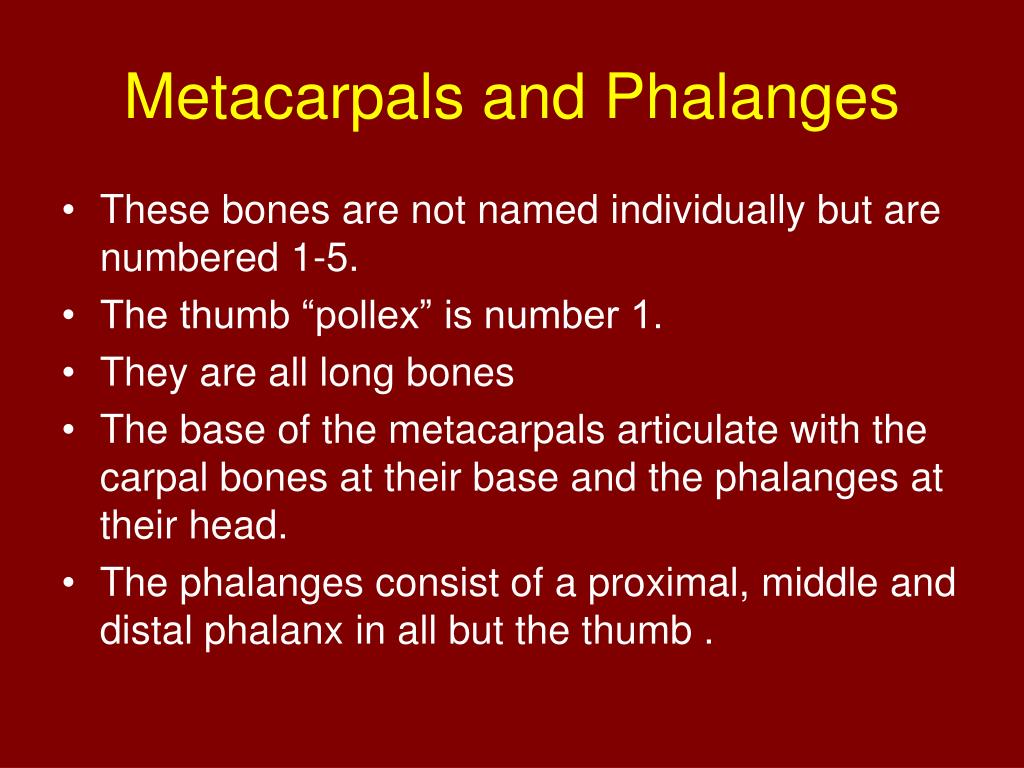 Metacarpals and Phalanges

• These bones are not named individually but are numbered 1-5.
• The thumb “pollex” is number 1.
• They are all long bones
• The base of the metacarpals articulate with the carpal bones at their base and the phalanges at their head.
• The phalanges consist of a proximal, middle and distal phalanx in all but the thumb .